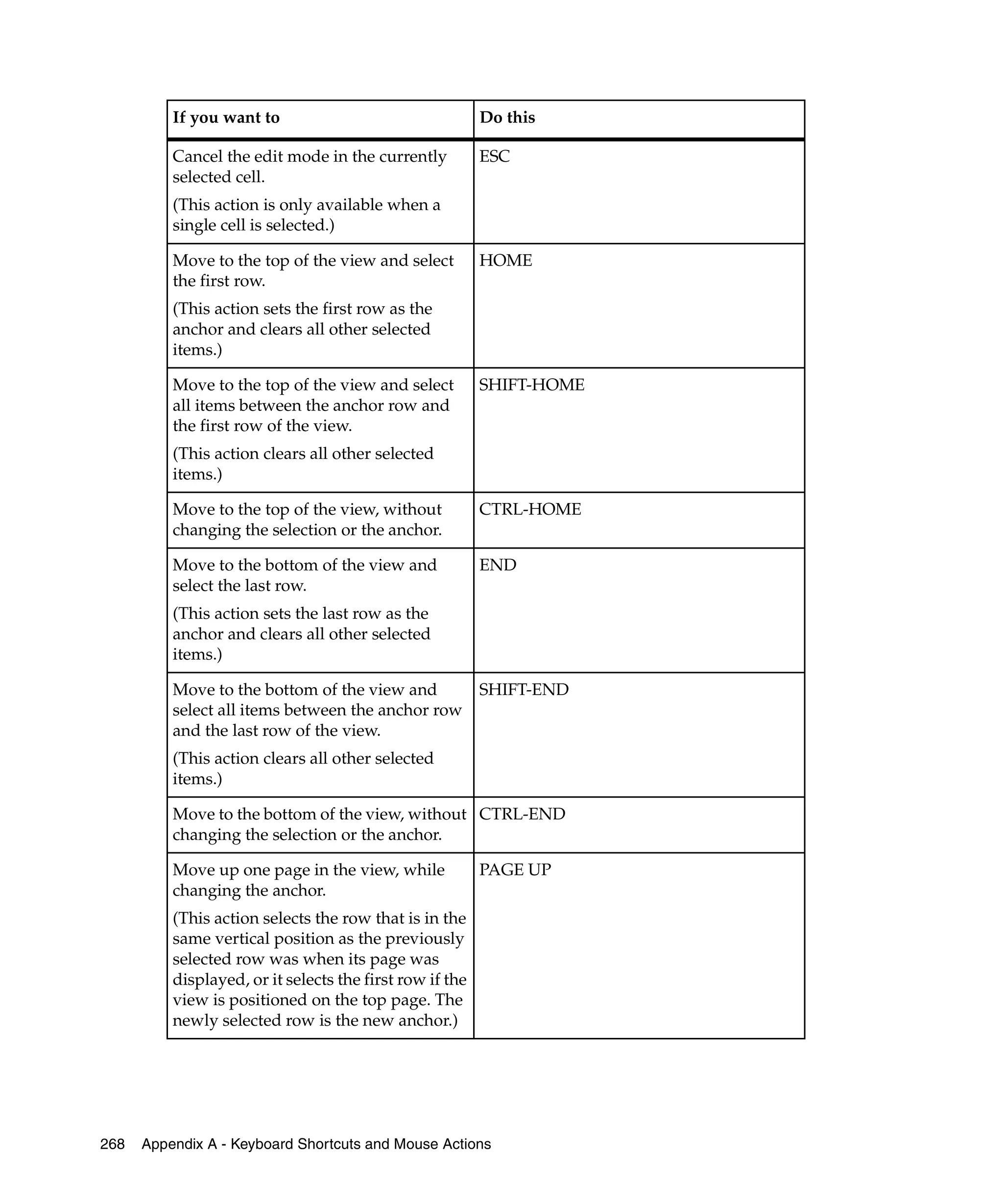 | If you want to | Do this |
|---|---|
| Cancel the edit mode in the currently selected cell. (This action is only available when a single cell is selected.) | ESC |
| Move to the top of the view and select the first row. (This action sets the first row as the anchor and clears all other selected items.) | HOME |
| Move to the top of the view and select all items between the anchor row and the first row of the view. (This action clears all other selected items.) | SHIFT-HOME |
| Move to the top of the view, without changing the selection or the anchor. | CTRL-HOME |
| Move to the bottom of the view and select the last row. (This action sets the last row as the anchor and clears all other selected items.) | END |
| Move to the bottom of the view and select all items between the anchor row and the last row of the view. (This action clears all other selected items.) | SHIFT-END |
| Move to the bottom of the view, without changing the selection or the anchor. | CTRL-END |
| Move up one page in the view, while changing the anchor. (This action selects the row that is in the same vertical position as the previously selected row was when its page was displayed, or it selects the first row if the view is positioned on the top page. The newly selected row is the new anchor.) | PAGE UP |

268 Appendix A - Keyboard Shortcuts and Mouse Actions